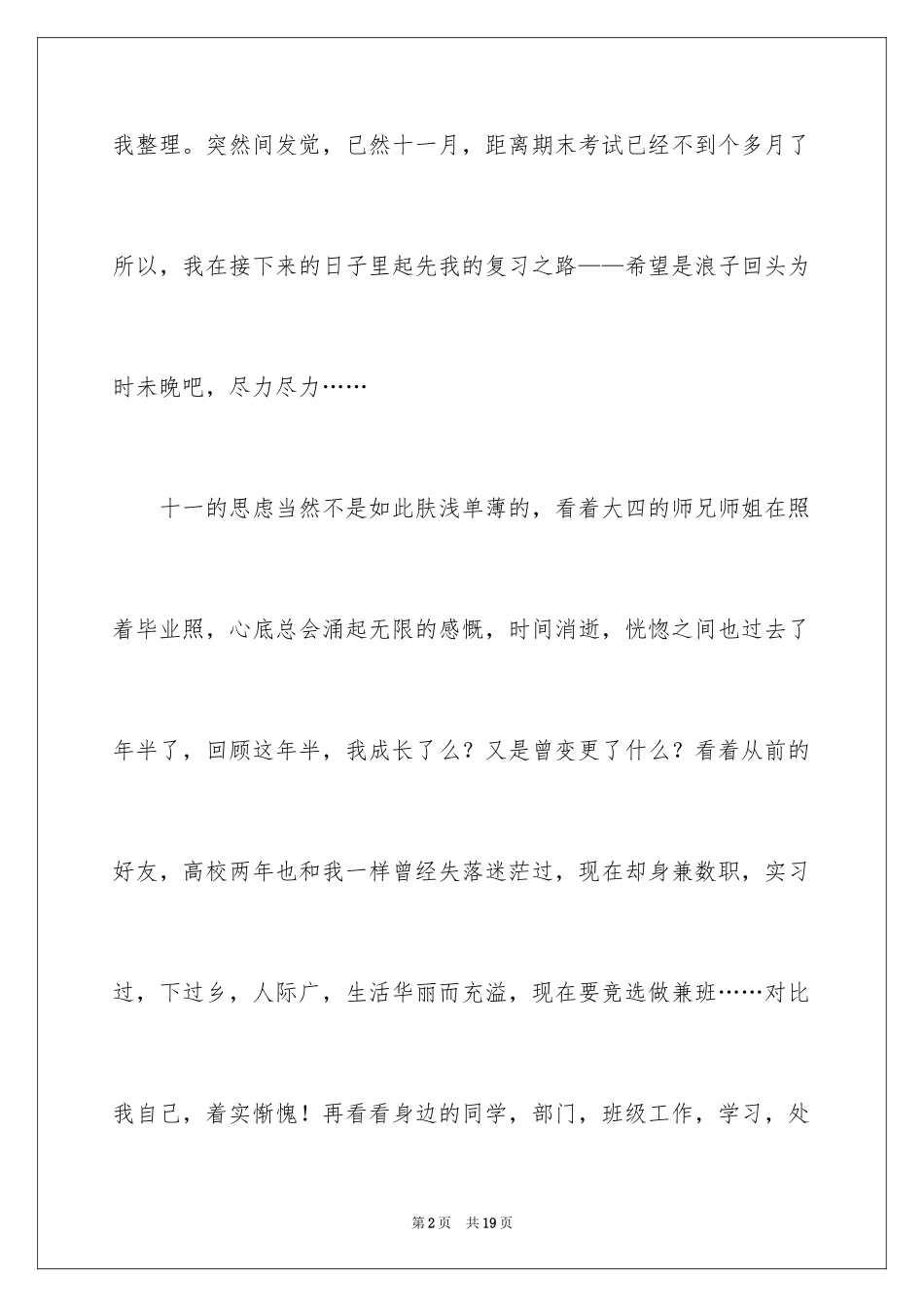 我整理。突然间发觉，已然十一月，距离期末考试已经不到个多月了所以，我在接下来的日子里起先我的复习之路——希望是浪子回头为时未晚吧，尽力尽力……

十一的思虑当然不是如此肤浅单薄的，看着大四的师兄师姐在照着毕业照，心底总会涌起无限的感慨，时间消逝，恍惚之间也过去了年半了，回顾这年半，我成长了么？又是曾变更了什么？看着从前的好友，高校两年也和我一样曾经失落迷茫过，现在却身兼数职，实习过，下过乡，人际广，生活华丽而充溢，现在要竞选做兼班……对比我自己，着实惭愧！再看看身边的同学，部门，班级工作，学习，处

第2页　共19页